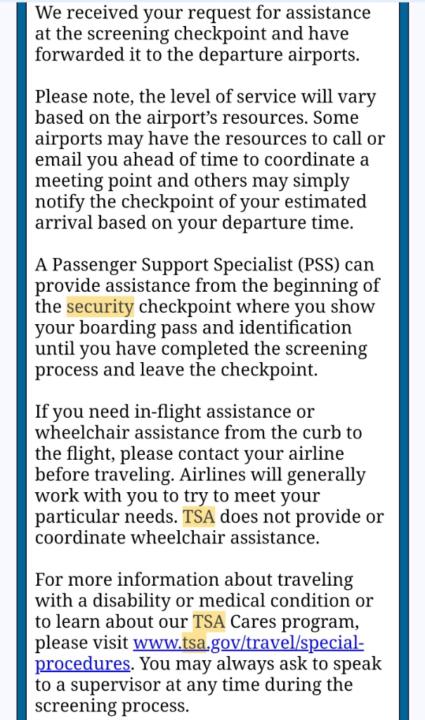 We received your request for assistance at the screening checkpoint and have forwarded it to the departure airports.

Please note, the level of service will vary based on the airport's resources. Some airports may have the resources to call or email you ahead of time to coordinate a meeting point and others may simply notify the checkpoint of your estimated arrival based on your departure time.

A Passenger Support Specialist (PSS) can provide assistance from the beginning of the security checkpoint where you show your boarding pass and identification until you have completed the screening process and leave the checkpoint.

If you need in-flight assistance or wheelchair assistance from the curb to the flight, please contact your airline before traveling. Airlines will generally work with you to try to meet your particular needs. TSA does not provide or coordinate wheelchair assistance.

For more information about traveling with a disability or medical condition or to learn about our TSA Cares program, please visit www.tsa.gov/travel/special-procedures. You may always ask to speak to a supervisor at any time during the screening process.